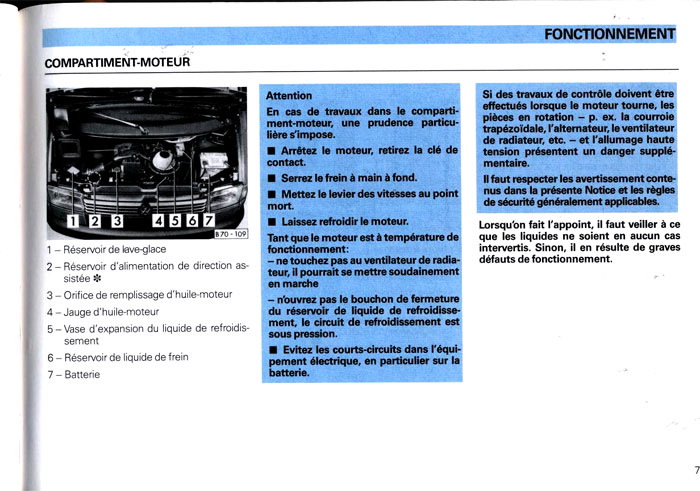 FONCTIONNEMENT

COMPARTIMENT-MOTEUR

1 2 3 4 5 6 7

B70 - 109

1 – Réservoir de lave-glace

2 – Réservoir d'alimentation de direction assistée ✻

3 – Orifice de remplissage d'huile-moteur

4 – Jauge d'huile-moteur

5 – Vase d'expansion du liquide de refroidissement

6 – Réservoir de liquide de frein

7 – Batterie

Attention

En cas de travaux dans le compartiment-moteur, une prudence particulière s'impose.

■ Arrêtez le moteur, retirez la clé de contact.

■ Serrez le frein à main à fond.

■ Mettez le levier des vitesses au point mort.

■ Laissez refroidir le moteur.

Tant que le moteur est à température de fonctionnement:

– ne touchez pas au ventilateur de radiateur, il pourrait se mettre soudainement en marche

– n'ouvrez pas le bouchon de fermeture du réservoir de liquide de refroidissement, le circuit de refroidissement est sous pression.

■ Evitez les courts-circuits dans l'équipement électrique, en particulier sur la batterie.

Si des travaux de contrôle doivent être effectués lorsque le moteur tourne, les pièces en rotation – p. ex. la courroie trapézoïdale, l'alternateur, le ventilateur de radiateur, etc. – et l'allumage haute tension présentent un danger supplémentaire.

Il faut respecter les avertissement contenus dans la présente Notice et les règles de sécurité généralement applicables.

Lorsqu'on fait l'appoint, il faut veiller à ce que les liquides ne soient en aucun cas intervertis. Sinon, il en résulte de graves défauts de fonctionnement.

7